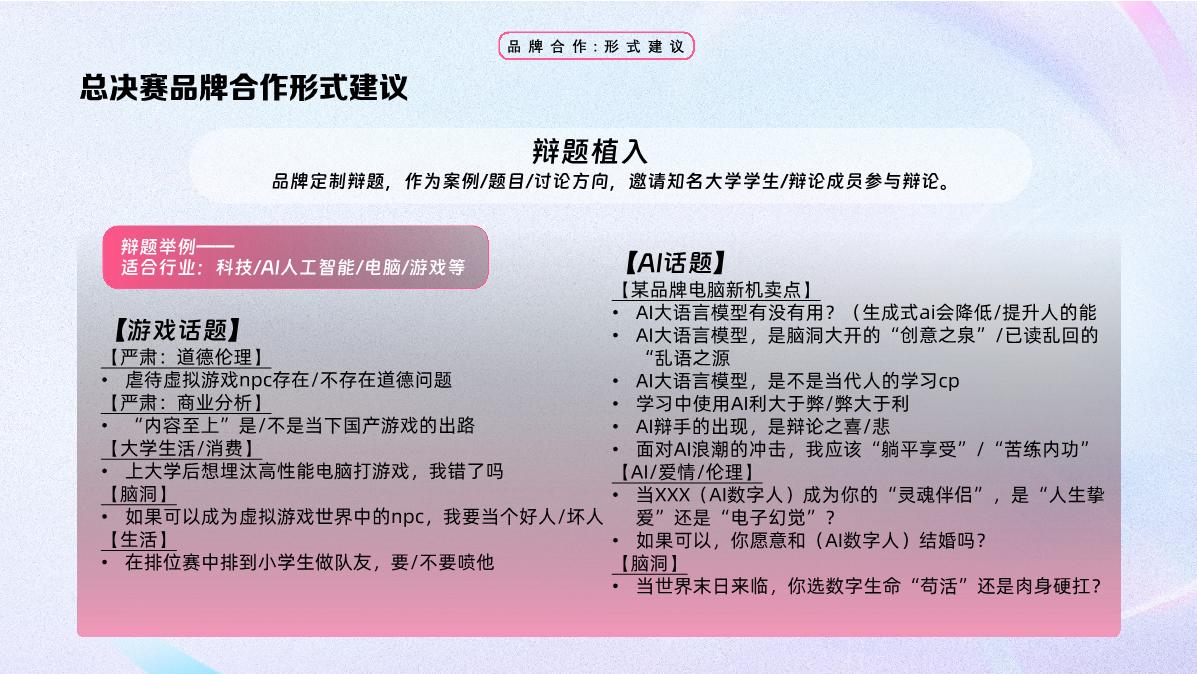 品牌合作:形式建议

总决赛品牌合作形式建议

辩题植入
品牌定制辩题，作为案例/题目/讨论方向，邀请知名大学学生/辩论成员参与辩论。

辩题举例——
适合行业：科技/AI人工智能/电脑/游戏等

【游戏话题】
【严肃：道德伦理】
• 虐待虚拟游戏npc存在/不存在道德问题
【严肃：商业分析】
• “内容至上”是/不是当下国产游戏的出路
【大学生活/消费】
• 上大学后想埋汰高性能电脑打游戏，我错了吗
【脑洞】
• 如果可以成为虚拟游戏世界中的npc，我要当个好人/坏人
【生活】
• 在排位赛中排到小学生做队友，要/不要喷他

【AI话题】
【某品牌电脑新机卖点】
• AI大语言模型有没有用？（生成式ai会降低/提升人的能
• AI大语言模型，是脑洞大开的“创意之泉”/已读乱回的“乱语之源
• AI大语言模型，是不是当代人的学习cp
• 学习中使用AI利大于弊/弊大于利
• AI辩手的出现，是辩论之喜/悲
• 面对AI浪潮的冲击，我应该“躺平享受”/“苦练内功”
【AI/爱情/伦理】
• 当XXX（AI数字人）成为你的“灵魂伴侣”，是“人生挚爱”还是“电子幻觉”？
• 如果可以，你愿意和（AI数字人）结婚吗？
【脑洞】
• 当世界末日来临，你选数字生命“苟活”还是肉身硬扛？